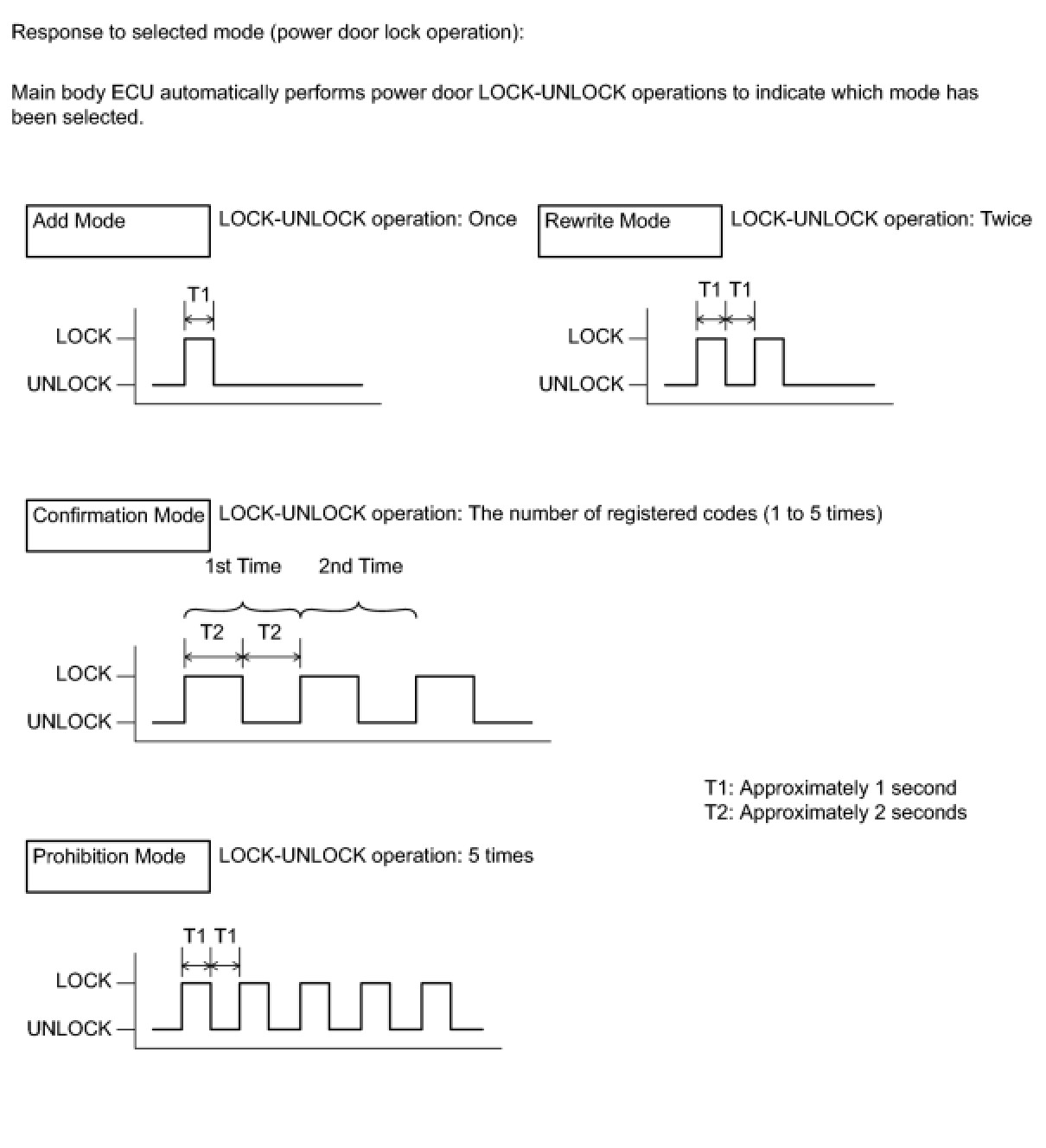 Response to selected mode (power door lock operation):

Main body ECU automatically performs power door LOCK-UNLOCK operations to indicate which mode has been selected.

Add Mode

LOCK-UNLOCK operation: Once

T1

LOCK

UNLOCK

Rewrite Mode

LOCK-UNLOCK operation: Twice

T1 T1

LOCK

UNLOCK

Confirmation Mode

LOCK-UNLOCK operation: The number of registered codes (1 to 5 times)

1st Time 2nd Time

T2 T2

LOCK

UNLOCK

T1: Approximately 1 second
T2: Approximately 2 seconds

Prohibition Mode

LOCK-UNLOCK operation: 5 times

T1 T1

LOCK

UNLOCK